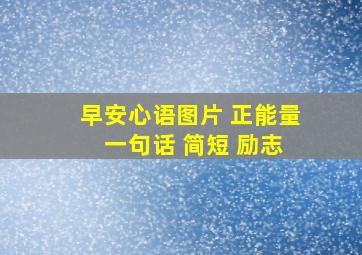 早安心语图片 正能量
一句话 简短 励志